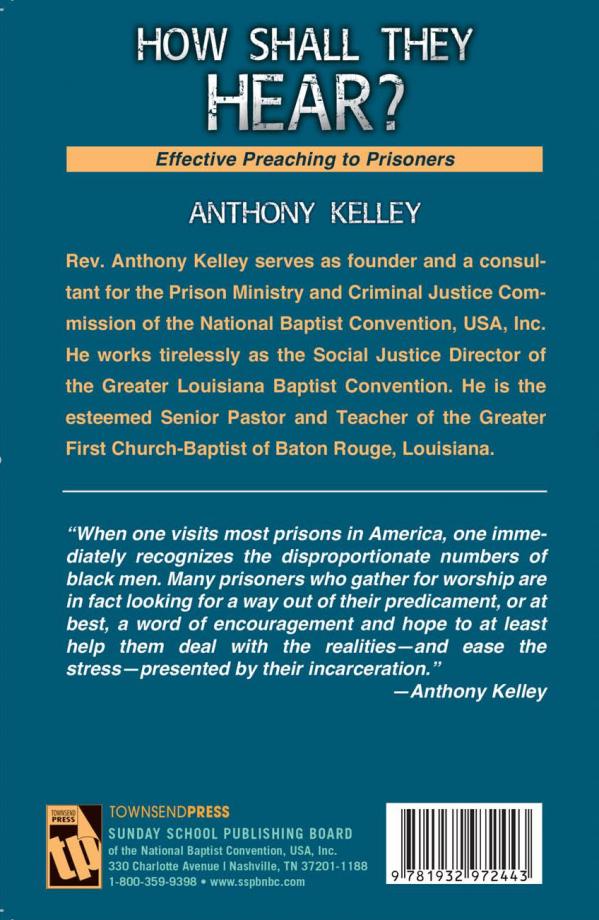 HOW SHALL THEY HEAR?

Effective Preaching to Prisoners

ANTHONY KELLEY

Rev. Anthony Kelley serves as founder and a consultant for the Prison Ministry and Criminal Justice Commission of the National Baptist Convention, USA, Inc. He works tirelessly as the Social Justice Director of the Greater Louisiana Baptist Convention. He is the esteemed Senior Pastor and Teacher of the Greater First Church-Baptist of Baton Rouge, Louisiana.

"When one visits most prisons in America, one immediately recognizes the disproportionate numbers of black men. Many prisoners who gather for worship are in fact looking for a way out of their predicament, or at best, a word of encouragement and hope to at least help them deal with the realities—and ease the stress—presented by their incarceration."
—Anthony Kelley

TOWNSEND PRESS
tp
TOWNSENDPRESS
SUNDAY SCHOOL PUBLISHING BOARD
of the National Baptist Convention, USA, Inc.
330 Charlotte Avenue | Nashville, TN 37201-1188
1-800-359-9398 • www.sspbnbc.com

9 781932 972443